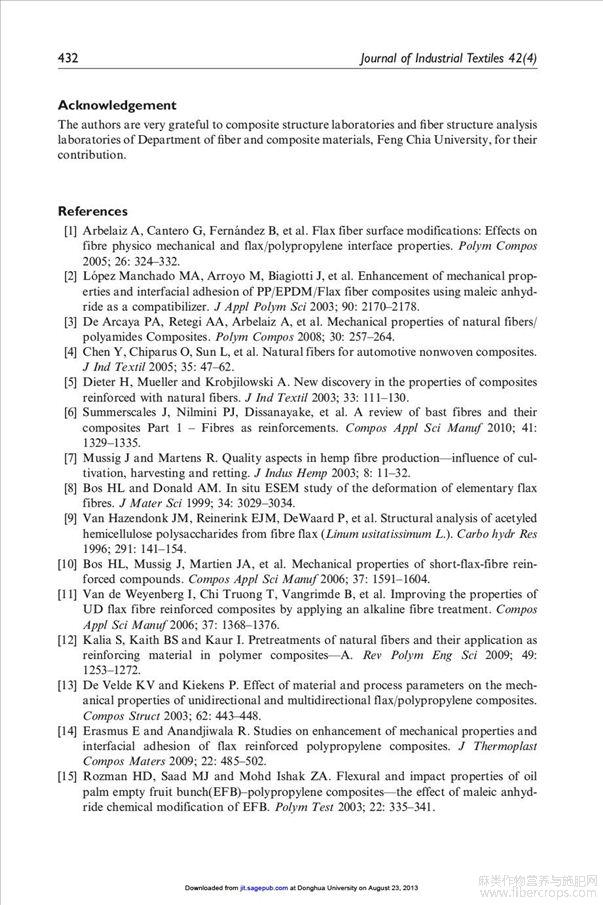 432 Journal of Industrial Textiles 42(4)

Acknowledgement

The authors are very grateful to composite structure laboratories and fiber structure analysis laboratories of Department of fiber and composite materials, Feng Chia University, for their contribution.

References

[1] Arbelaiz A, Cantero G, Fernández B, et al. Flax fiber surface modifications: Effects on fibre physico mechanical and flax/polypropylene interface properties. Polym Compos 2005; 26: 324–332.

[2] López Manchado MA, Arroyo M, Biagiotti J, et al. Enhancement of mechanical properties and interfacial adhesion of PP/EPDM/Flax fiber composites using maleic anhydride as a compatibilizer. J Appl Polym Sci 2003; 90: 2170–2178.

[3] De Arcaya PA, Retegi AA, Arbelaiz A, et al. Mechanical properties of natural fibers/polyamides Composites. Polym Compos 2008; 30: 257–264.

[4] Chen Y, Chiparus O, Sun L, et al. Natural fibers for automotive nonwoven composites. J Ind Textil 2005; 35: 47–62.

[5] Dieter H, Mueller and Krobjilowski A. New discovery in the properties of composites reinforced with natural fibers. J Ind Textil 2003; 33: 111–130.

[6] Summerscales J, Nilmini PJ, Dissanayake, et al. A review of bast fibres and their composites Part 1 – Fibres as reinforcements. Compos Appl Sci Manuf 2010; 41: 1329–1335.

[7] Mussig J and Martens R. Quality aspects in hemp fibre production—influence of cultivation, harvesting and retting. J Indus Hemp 2003; 8: 11–32.

[8] Bos HL and Donald AM. In situ ESEM study of the deformation of elementary flax fibres. J Mater Sci 1999; 34: 3029–3034.

[9] Van Hazendonk JM, Reinerink EJM, DeWaard P, et al. Structural analysis of acetyled hemicellulose polysaccharides from fibre flax (Linum usitatissimum L.). Carbo hydr Res 1996; 291: 141–154.

[10] Bos HL, Mussig J, Martien JA, et al. Mechanical properties of short-flax-fibre reinforced compounds. Compos Appl Sci Manuf 2006; 37: 1591–1604.

[11] Van de Weyenberg I, Chi Truong T, Vangrimde B, et al. Improving the properties of UD flax fibre reinforced composites by applying an alkaline fibre treatment. Compos Appl Sci Manuf 2006; 37: 1368–1376.

[12] Kalia S, Kaith BS and Kaur I. Pretreatments of natural fibers and their application as reinforcing material in polymer composites—A. Rev Polym Eng Sci 2009; 49: 1253–1272.

[13] De Velde KV and Kiekens P. Effect of material and process parameters on the mechanical properties of unidirectional and multidirectional flax/polypropylene composites. Compos Struct 2003; 62: 443–448.

[14] Erasmus E and Anandjiwala R. Studies on enhancement of mechanical properties and interfacial adhesion of flax reinforced polypropylene composites. J Thermoplast Compos Maters 2009; 22: 485–502.

[15] Rozman HD, Saad MJ and Mohd Ishak ZA. Flexural and impact properties of oil palm empty fruit bunch(EFB)–polypropylene composites—the effect of maleic anhydride chemical modification of EFB. Polym Test 2003; 22: 335–341.

Downloaded from jit.sagepub.com at Donghua University on August 23, 2013

麻类作物营养与施肥网
www.fibercrops.com